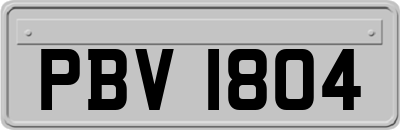 PBV 1804